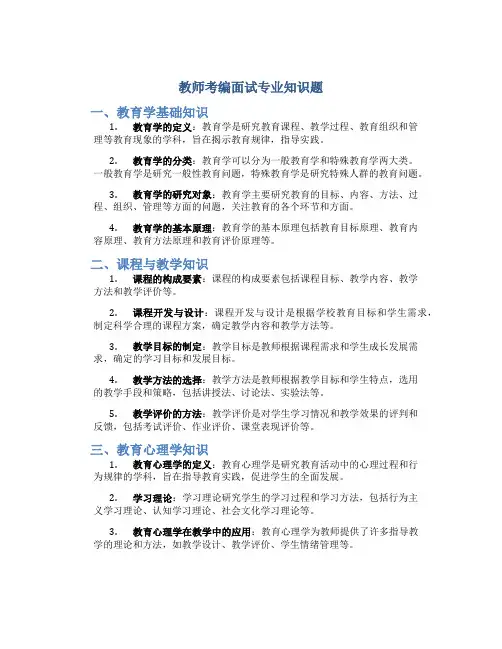 教师考编面试专业知识题

一、教育学基础知识

1. 教育学的定义：教育学是研究教育课程、教学过程、教育组织和管理等教育现象的学科，旨在揭示教育规律，指导实践。

2. 教育学的分类：教育学可以分为一般教育学和特殊教育学两大类。一般教育学是研究一般性教育问题，特殊教育学是研究特殊人群的教育问题。

3. 教育学的研究对象：教育学主要研究教育的目标、内容、方法、过程、组织、管理等方面的问题，关注教育的各个环节和方面。

4. 教育学的基本原理：教育学的基本原理包括教育目标原理、教育内容原理、教育方法原理和教育评价原理等。

二、课程与教学知识

1. 课程的构成要素：课程的构成要素包括课程目标、教学内容、教学方法和教学评价等。

2. 课程开发与设计：课程开发与设计是根据学校教育目标和学生需求，制定科学合理的课程方案，确定教学内容和教学方法等。

3. 教学目标的制定：教学目标是教师根据课程需求和学生成长发展需求，确定的学习目标和发展目标。

4. 教学方法的选择：教学方法是教师根据教学目标和学生特点，选用的教学手段和策略，包括讲授法、讨论法、实验法等。

5. 教学评价的方法：教学评价是对学生学习情况和教学效果的评判和反馈，包括考试评价、作业评价、课堂表现评价等。

三、教育心理学知识

1. 教育心理学的定义：教育心理学是研究教育活动中的心理过程和行为规律的学科，旨在指导教育实践，促进学生的全面发展。

2. 学习理论：学习理论研究学生的学习过程和学习方法，包括行为主义学习理论、认知学习理论、社会文化学习理论等。

3. 教育心理学在教学中的应用：教育心理学为教师提供了许多指导教学的理论和方法，如教学设计、教学评价、学生情绪管理等。